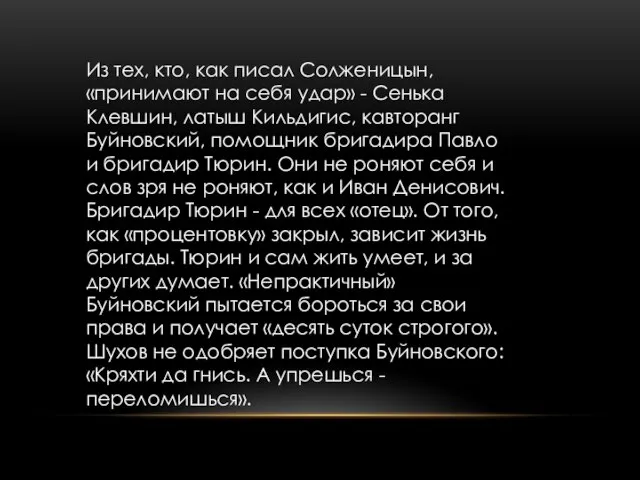 Из тех, кто, как писал Солженицын, «принимают на себя удар» - Сенька Клевшин, латыш Кильдигис, кавторанг Буйновский, помощник бригадира Павло и бригадир Тюрин. Они не роняют себя и слов зря не роняют, как и Иван Денисович. Бригадир Тюрин - для всех «отец». От того, как «процентовку» закрыл, зависит жизнь бригады. Тюрин и сам жить умеет, и за других думает. «Непрактичный» Буйновский пытается бороться за свои права и получает «десять суток строгого». Шухов не одобряет поступка Буйновского: «Кряхти да гнись. А упрешься - переломишься».